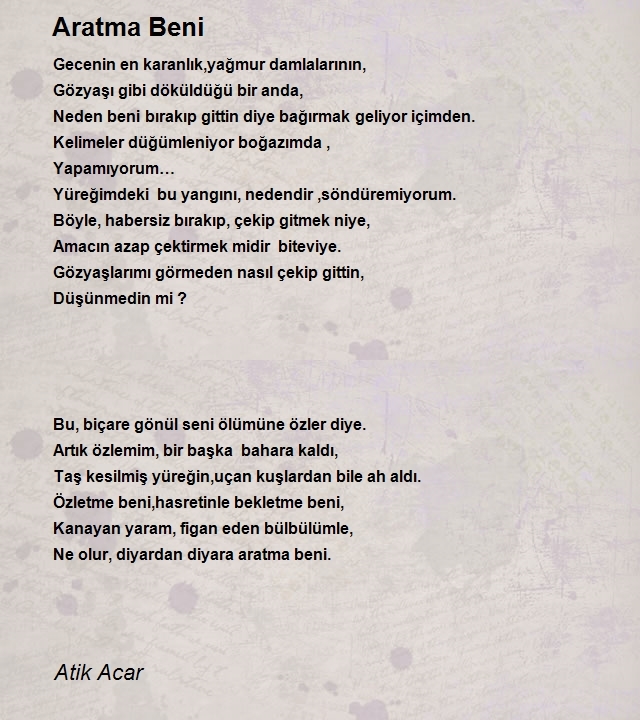 Aratma Beni

Gecenin en karanlık,yağmur damlalarının,
Gözyaşı gibi döküldüğü bir anda,
Neden beni bırakıp gittin diye bağırmak geliyor içimden.
Kelimeler düğümleniyor boğazımda ,
Yapamıyorum…
Yüreğimdeki bu yangını, nedendir ,söndüremiyorum.
Böyle, habersiz bırakıp, çekip gitmek niye,
Amacın azap çektirmek midir biteviye.
Gözyaşlarımı görmeden nasıl çekip gittin,
Düşünmedin mi ?

Bu, biçare gönül seni ölümüne özler diye.
Artık özlemim, bir başka bahara kaldı,
Taş kesilmiş yüreğin,uçan kuşlardan bile ah aldı.
Özletme beni,hasretinle bekletme beni,
Kanayan yaram, figan eden bülbülümle,
Ne olur, diyardan diyara aratma beni.

Atik Acar